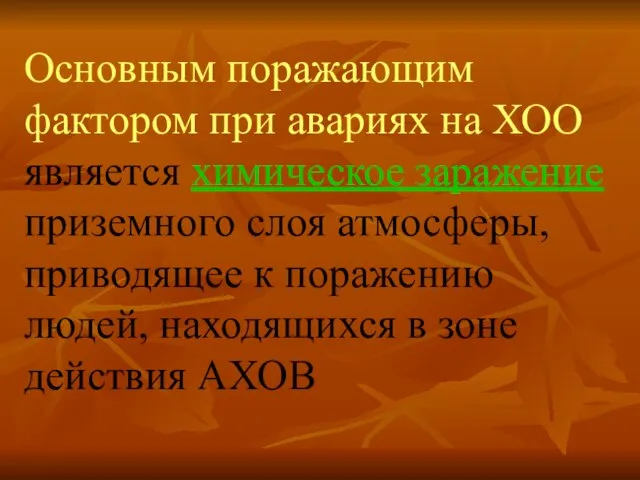 Основным поражающим фактором при авариях на ХОО является химическое заражение приземного слоя атмосферы, приводящее к поражению людей, находящихся в зоне действия АХОВ